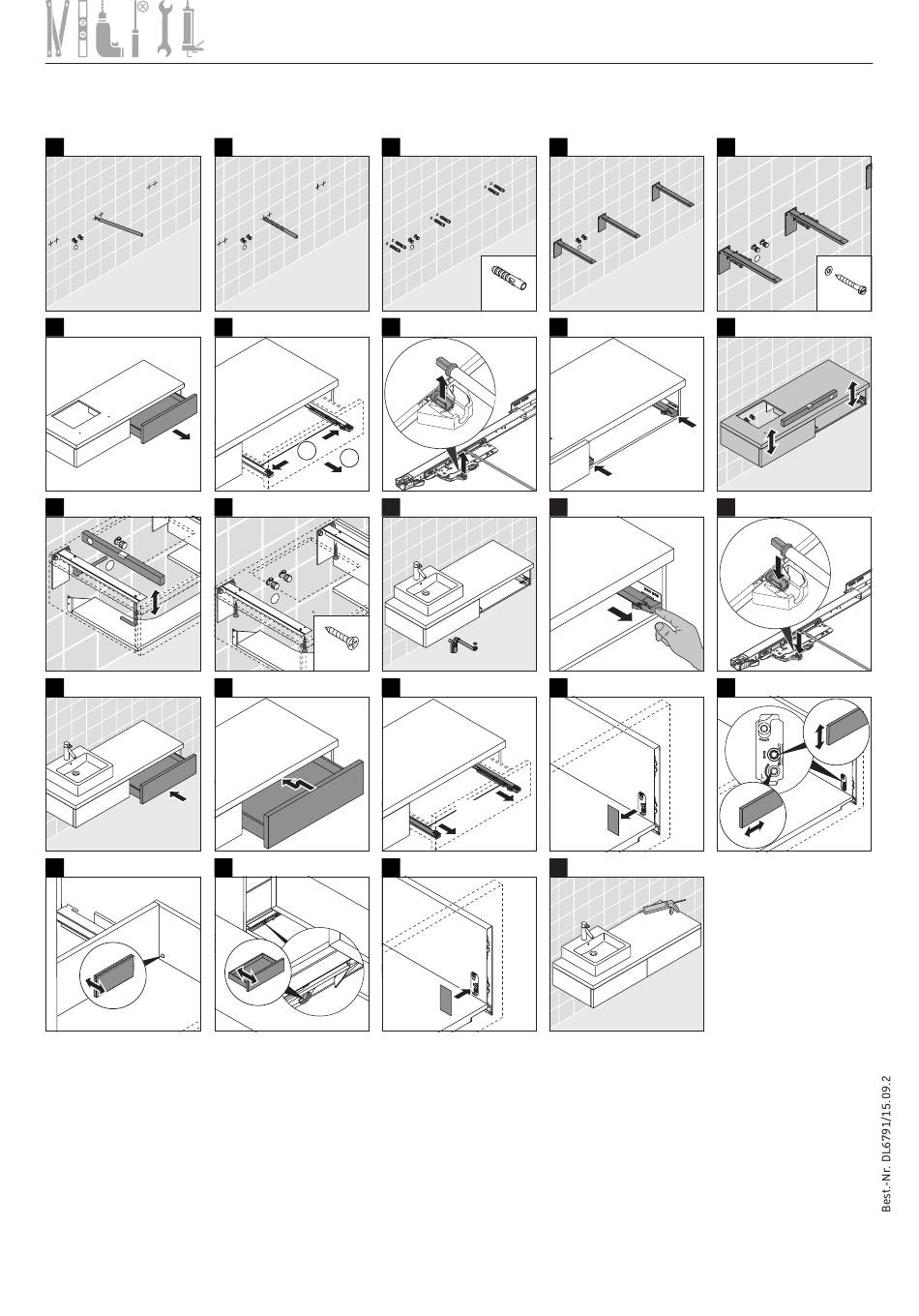 Best.-Nr. DL6791/15.09.2